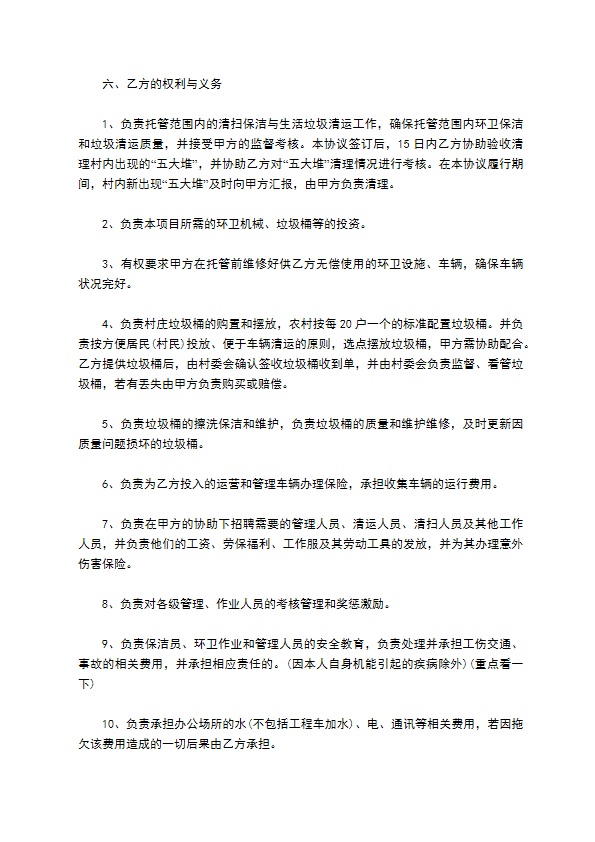 六、乙方的权利与义务

1、负责托管范围内的清扫保洁与生活垃圾清运工作，确保托管范围内环卫保洁和垃圾清运质量，并接受甲方的监督考核。本协议签订后，15日内乙方协助验收清理村内出现的“五大堆”，并协助乙方对“五大堆”清理情况进行考核。在本协议履行期间，村内新出现“五大堆”及时向甲方汇报，由甲方负责清理。

2、负责本项目所需的环卫机械、垃圾桶等的投资。

3、有权要求甲方在托管前维修好供乙方无偿使用的环卫设施、车辆，确保车辆状况完好。

4、负责村庄垃圾桶的购置和摆放，农村按每20户一个的标准配置垃圾桶。并负责按方便居民(村民)投放、便于车辆清运的原则，选点摆放垃圾桶，甲方需协助配合。乙方提供垃圾桶后，由村委会确认签收垃圾桶收到单，并由村委会负责监督、看管垃圾桶，若有丢失由甲方负责购买或赔偿。

5、负责垃圾桶的擦洗保洁和维护，负责垃圾桶的质量和维护维修，及时更新因质量问题损坏的垃圾桶。

6、负责为乙方投入的运营和管理车辆办理保险，承担收集车辆的运行费用。

7、负责在甲方的协助下招聘需要的管理人员、清运人员、清扫人员及其他工作人员，并负责他们的工资、劳保福利、工作服及其劳动工具的发放，并为其办理意外伤害保险。

8、负责对各级管理、作业人员的考核管理和奖惩激励。

9、负责保洁员、环卫作业和管理人员的安全教育，负责处理并承担工伤交通、事故的相关费用，并承担相应责任的。(因本人自身机能引起的疾病除外)(重点看一下)

10、负责承担办公场所的水(不包括工程车加水)、电、通讯等相关费用，若因拖欠该费用造成的一切后果由乙方承担。